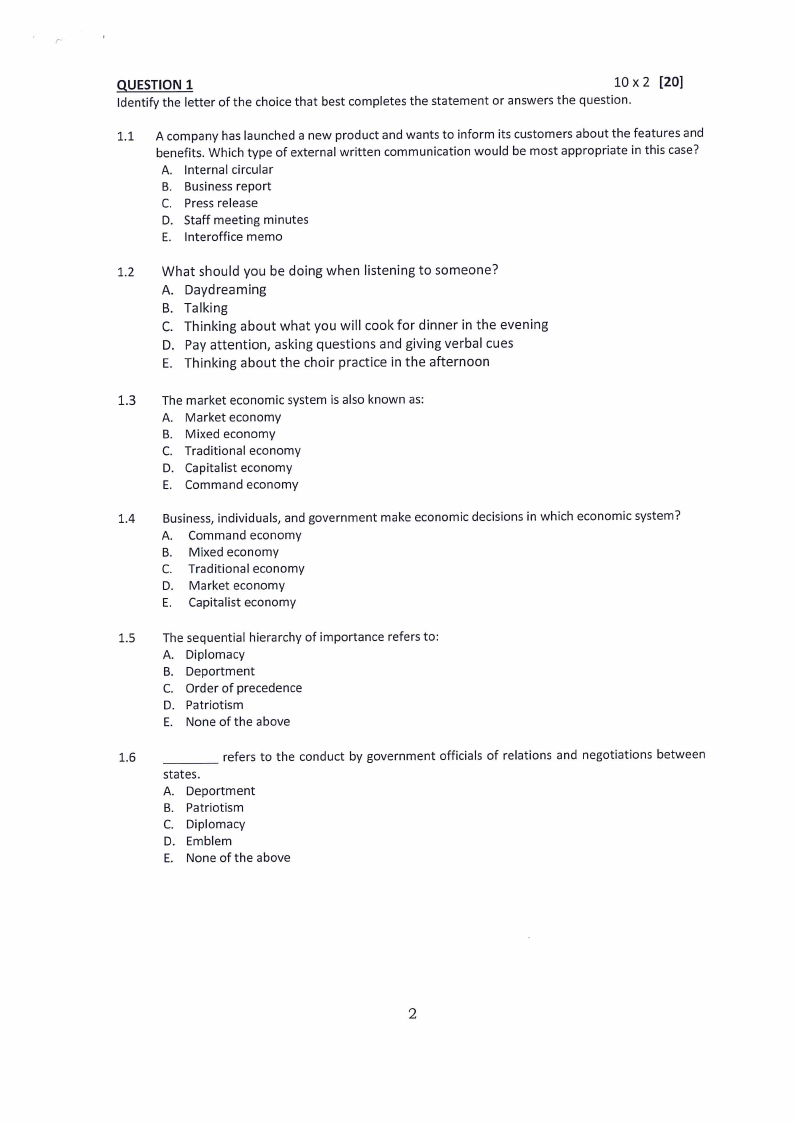 QUESTION 1 10 x 2 [20]
Identify the letter of the choice that best completes the statement or answers the question.

1.1 A company has launched a new product and wants to inform its customers about the features and benefits. Which type of external written communication would be most appropriate in this case?
A. Internal circular
B. Business report
C. Press release
D. Staff meeting minutes
E. Interoffice memo

1.2 What should you be doing when listening to someone?
A. Daydreaming
B. Talking
C. Thinking about what you will cook for dinner in the evening
D. Pay attention, asking questions and giving verbal cues
E. Thinking about the choir practice in the afternoon

1.3 The market economic system is also known as:
A. Market economy
B. Mixed economy
C. Traditional economy
D. Capitalist economy
E. Command economy

1.4 Business, individuals, and government make economic decisions in which economic system?
A. Command economy
B. Mixed economy
C. Traditional economy
D. Market economy
E. Capitalist economy

1.5 The sequential hierarchy of importance refers to:
A. Diplomacy
B. Deportment
C. Order of precedence
D. Patriotism
E. None of the above

1.6 ________ refers to the conduct by government officials of relations and negotiations between states.
A. Deportment
B. Patriotism
C. Diplomacy
D. Emblem
E. None of the above

2